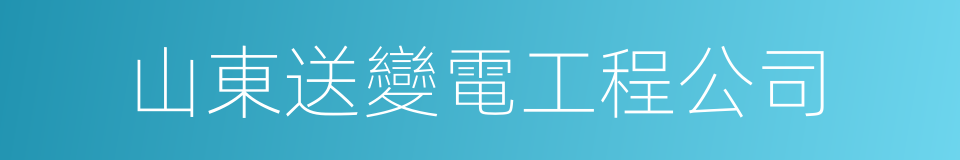 山東送變電工程公司